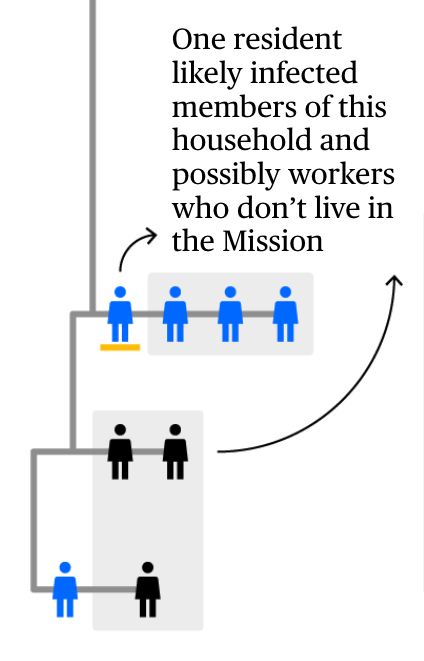 One resident likely infected members of this household and possibly workers who don’t live in the Mission